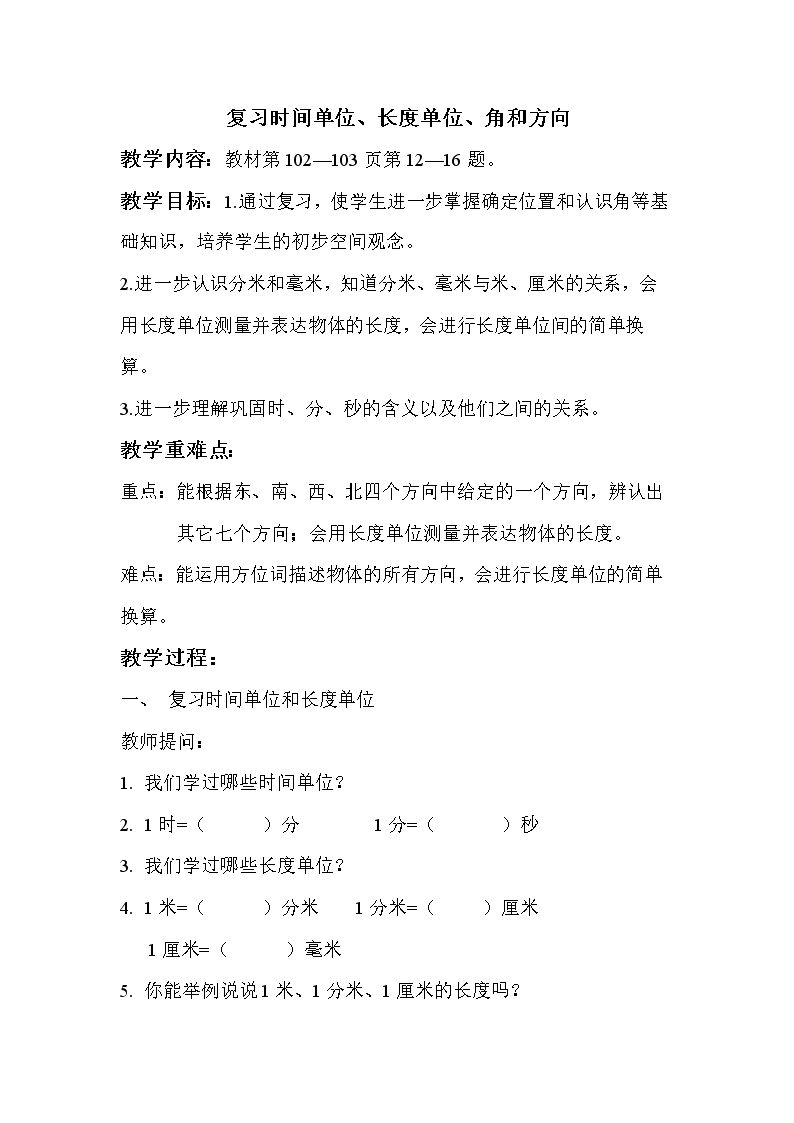 复习时间单位、长度单位、角和方向

教学内容：教材第102—103页第12—16题。

教学目标：1.通过复习，使学生进一步掌握确定位置和认识角等基础知识，培养学生的初步空间观念。

2.进一步认识分米和毫米，知道分米、毫米与米、厘米的关系，会用长度单位测量并表达物体的长度，会进行长度单位间的简单换算。

3.进一步理解巩固时、分、秒的含义以及他们之间的关系。

教学重难点：

重点：能根据东、南、西、北四个方向中给定的一个方向，辨认出其它七个方向；会用长度单位测量并表达物体的长度。

难点：能运用方位词描述物体的所有方向，会进行长度单位的简单换算。

教学过程：

一、 复习时间单位和长度单位

教师提问：

1. 我们学过哪些时间单位？

2. 1时=（ ）分 1分=（ ）秒

3. 我们学过哪些长度单位？

4. 1米=（ ）分米 1分米=（ ）厘米

1厘米=（ ）毫米

5. 你能举例说说1米、1分米、1厘米的长度吗？